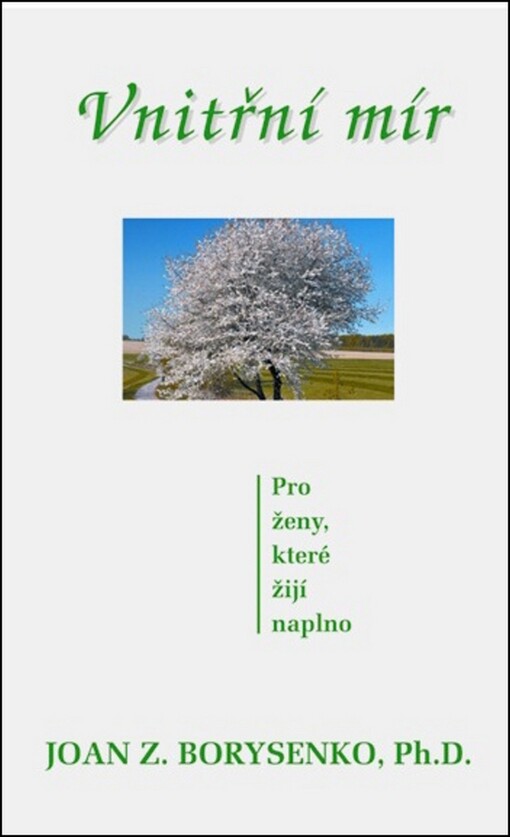 Vnitřní mír

Pro
ženy,
které
žijí
naplno

JOAN Z. BORYSENKO, Ph.D.